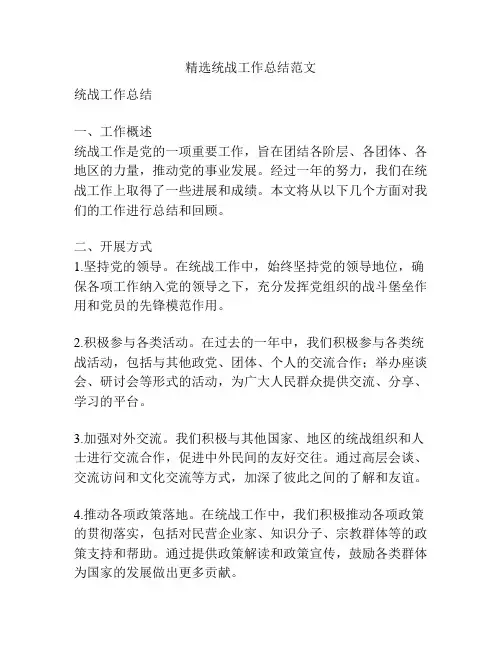 精选统战工作总结范文

统战工作总结

一、工作概述
统战工作是党的一项重要工作，旨在团结各阶层、各团体、各地区的力量，推动党的事业发展。经过一年的努力，我们在统战工作上取得了一些进展和成绩。本文将从以下几个方面对我们的工作进行总结和回顾。

二、开展方式
1.坚持党的领导。在统战工作中，始终坚持党的领导地位，确保各项工作纳入党的领导之下，充分发挥党组织的战斗堡垒作用和党员的先锋模范作用。

2.积极参与各类活动。在过去的一年中，我们积极参与各类统战活动，包括与其他政党、团体、个人的交流合作；举办座谈会、研讨会等形式的活动，为广大人民群众提供交流、分享、学习的平台。

3.加强对外交流。我们积极与其他国家、地区的统战组织和人士进行交流合作，促进中外民间的友好交往。通过高层会谈、交流访问和文化交流等方式，加深了彼此之间的了解和友谊。

4.推动各项政策落地。在统战工作中，我们积极推动各项政策的贯彻落实，包括对民营企业家、知识分子、宗教群体等的政策支持和帮助。通过提供政策解读和政策宣传，鼓励各类群体为国家的发展做出更多贡献。